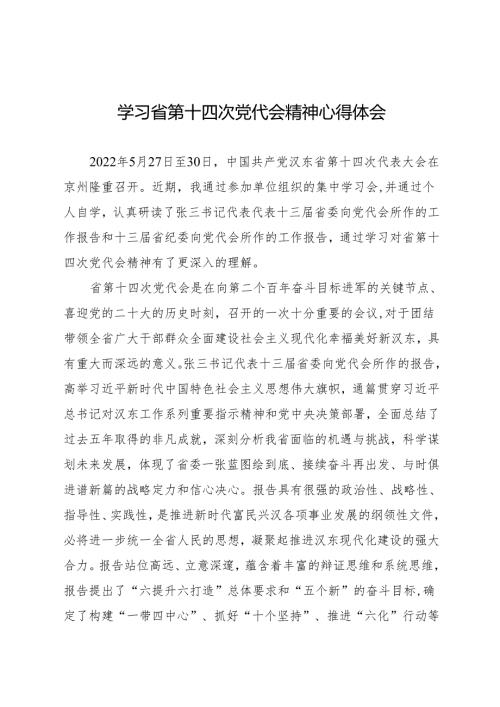 学习省第十四次党代会精神心得体会

2022年5月27日至30日，中国共产党汉东省第十四次代表大会在京州隆重召开。近期，我通过参加单位组织的集中学习会，并通过个人自学，认真研读了张三书记代表代表十三届省委向党代会所作的工作报告和十三届省纪委向党代会所作的工作报告，通过学习对省第十四次党代会精神有了更深入的理解。

省第十四次党代会是在向第二个百年奋斗目标进军的关键节点、喜迎党的二十大的历史时刻，召开的一次十分重要的会议，对于团结带领全省广大干部群众全面建设社会主义现代化幸福美好新汉东，具有重大而深远的意义。张三书记代表十三届省委向党代会所作的报告，高举习近平新时代中国特色社会主义思想伟大旗帜，通篇贯穿习近平总书记对汉东工作系列重要指示精神和党中央决策部署，全面总结了过去五年取得的非凡成就，深刻分析我省面临的机遇与挑战，科学谋划未来发展，体现了省委一张蓝图绘到底、接续奋斗再出发、与时俱进谱新篇的战略定力和信心决心。报告具有很强的政治性、战略性、指导性、实践性，是推进新时代富民兴汉各项事业发展的纲领性文件，必将进一步统一全省人民的思想，凝聚起推进汉东现代化建设的强大合力。报告站位高远、立意深邃，蕴含着丰富的辩证思维和系统思维，报告提出了“六提升六打造”总体要求和“五个新”的奋斗目标，确定了构建“一带四中心”、抓好“十个坚持”、推进“六化”行动等